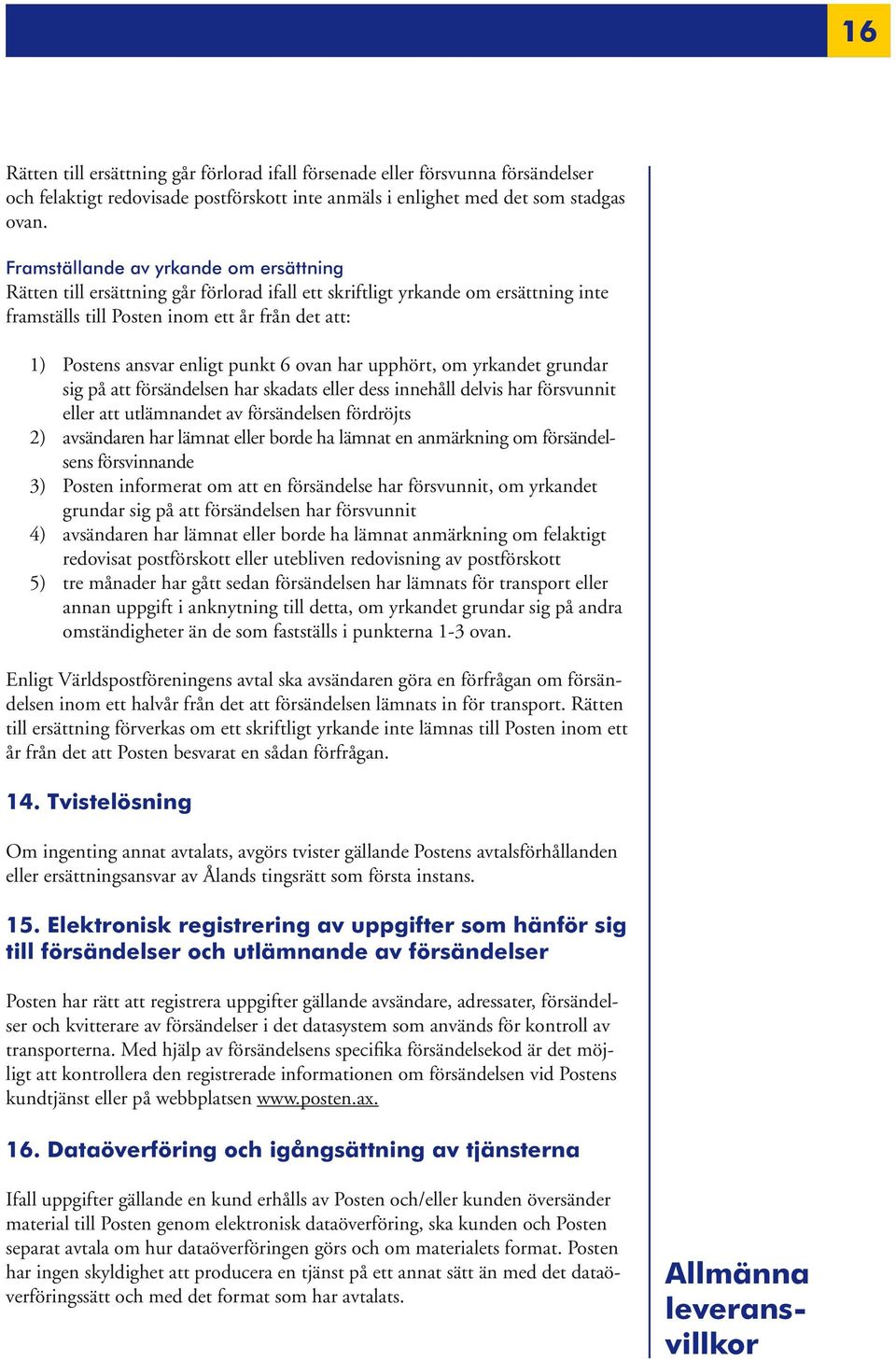 16

Rätten till ersättning går förlorad ifall försenade eller försvunna försändelser och felaktigt redovisade postförskott inte anmäls i enlighet med det som stadgas ovan.

Framställande av yrkande om ersättning
Rätten till ersättning går förlorad ifall ett skriftligt yrkande om ersättning inte framställs till Posten inom ett år från det att:

1) Postens ansvar enligt punkt 6 ovan har upphört, om yrkandet grundar sig på att försändelsen har skadats eller dess innehåll delvis har försvunnit eller att utlämnandet av försändelsen fördröjts
2) avsändaren har lämnat eller borde ha lämnat en anmärkning om försändelsens försvinnande
3) Posten informerat om att en försändelse har försvunnit, om yrkandet grundar sig på att försändelsen har försvunnit
4) avsändaren har lämnat eller borde ha lämnat anmärkning om felaktigt redovisat postförskott eller utebliven redovisning av postförskott
5) tre månader har gått sedan försändelsen har lämnats för transport eller annan uppgift i anknytning till detta, om yrkandet grundar sig på andra omständigheter än de som fastställs i punkterna 1-3 ovan.

Enligt Världspostföreningens avtal ska avsändaren göra en förfrågan om försändelsen inom ett halvår från det att försändelsen lämnats in för transport. Rätten till ersättning förverkas om ett skriftligt yrkande inte lämnas till Posten inom ett år från det att Posten besvarat en sådan förfrågan.

14. Tvistelösning

Om ingenting annat avtalats, avgörs tvister gällande Postens avtalsförhållanden eller ersättningsansvar av Ålands tingsrätt som första instans.

15. Elektronisk registrering av uppgifter som hänför sig till försändelser och utlämnande av försändelser

Posten har rätt att registrera uppgifter gällande avsändare, adressater, försändelser och kvitterare av försändelser i det datasystem som används för kontroll av transporterna. Med hjälp av försändelsens specifika försändelsekod är det möjligt att kontrollera den registrerade informationen om försändelsen vid Postens kundtjänst eller på webbplatsen www.posten.ax.

16. Dataöverföring och igångsättning av tjänsterna

Ifall uppgifter gällande en kund erhålls av Posten och/eller kunden översänder material till Posten genom elektronisk dataöverföring, ska kunden och Posten separat avtala om hur dataöverföringen görs och om materialets format. Posten har ingen skyldighet att producera en tjänst på ett annat sätt än med det dataöverföringssätt och med det format som har avtalats.

Allmänna leveransvillkor